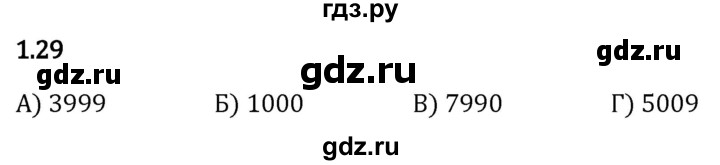 гдз.ру

1.29

gdz.ru

gdz.ru

gdz.ru

А) 3999 Б) 1000 В) 7990 Г) 5009

gdz.ru